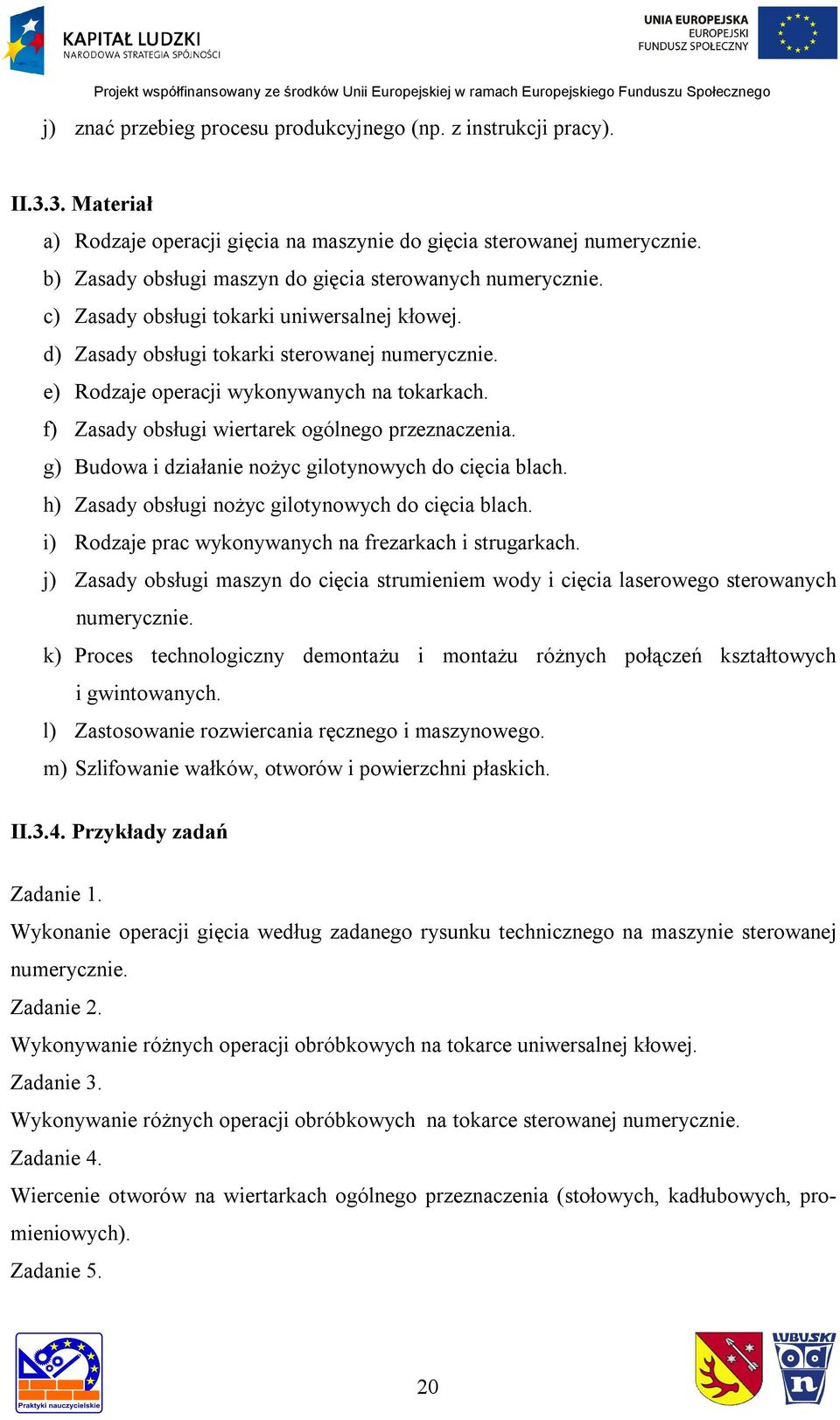 KAPITAŁ LUDZKI
NARODOWA STRATEGIA SPÓJNOŚCI

UNIA EUROPEJSKA
EUROPEJSKI
FUNDUSZ SPOŁECZNY

Projekt współfinansowany ze środków Unii Europejskiej w ramach Europejskiego Funduszu Społecznego

j) znać przebieg procesu produkcyjnego (np. z instrukcji pracy).

II.3.3. Materiał

a) Rodzaje operacji gięcia na maszynie do gięcia sterowanej numerycznie.
b) Zasady obsługi maszyn do gięcia sterowanych numerycznie.
c) Zasady obsługi tokarki uniwersalnej kłowej.
d) Zasady obsługi tokarki sterowanej numerycznie.
e) Rodzaje operacji wykonywanych na tokarkach.
f) Zasady obsługi wiertarek ogólnego przeznaczenia.
g) Budowa i działanie nożyc gilotynowych do cięcia blach.
h) Zasady obsługi nożyc gilotynowych do cięcia blach.
i) Rodzaje prac wykonywanych na frezarkach i strugarkach.
j) Zasady obsługi maszyn do cięcia strumieniem wody i cięcia laserowego sterowanych numerycznie.
k) Proces technologiczny demontażu i montażu różnych połączeń kształtowych i gwintowanych.
l) Zastosowanie rozwiercania ręcznego i maszynowego.
m) Szlifowanie wałków, otworów i powierzchni płaskich.

II.3.4. Przykłady zadań

Zadanie 1.
Wykonanie operacji gięcia według zadanego rysunku technicznego na maszynie sterowanej numerycznie.
Zadanie 2.
Wykonywanie różnych operacji obróbkowych na tokarce uniwersalnej kłowej.
Zadanie 3.
Wykonywanie różnych operacji obróbkowych na tokarce sterowanej numerycznie.
Zadanie 4.
Wiercenie otworów na wiertarkach ogólnego przeznaczenia (stołowych, kadłubowych, promieniowych).
Zadanie 5.

Praktyki nauczycielskie

20

LUBUSKI